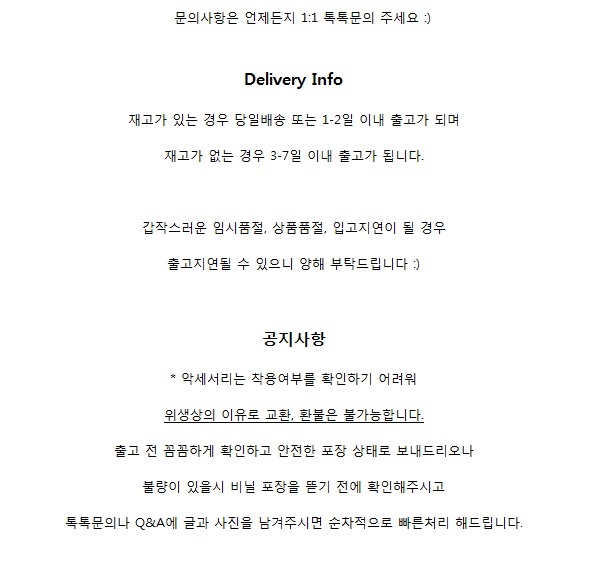 문의사항은 언제든지 1:1 톡톡문의 주세요 :)

Delivery Info

재고가 있는 경우 당일배송 또는 1-2일 이내 출고가 되며

재고가 없는 경우 3-7일 이내 출고가 됩니다.

갑작스러운 임시품절, 상품품절, 입고지연이 될 경우

출고지연될 수 있으니 양해 부탁드립니다 :)

공지사항

* 악세서리는 착용여부를 확인하기 어려워

위생상의 이유로 교환, 환불은 불가능합니다.

출고 전 꼼꼼하게 확인하고 안전한 포장 상태로 보내드리오나

불량이 있을시 비닐 포장을 뜯기 전에 확인해주시고

톡톡문의나 Q&A에 글과 사진을 남겨주시면 순차적으로 빠른처리 해드립니다.